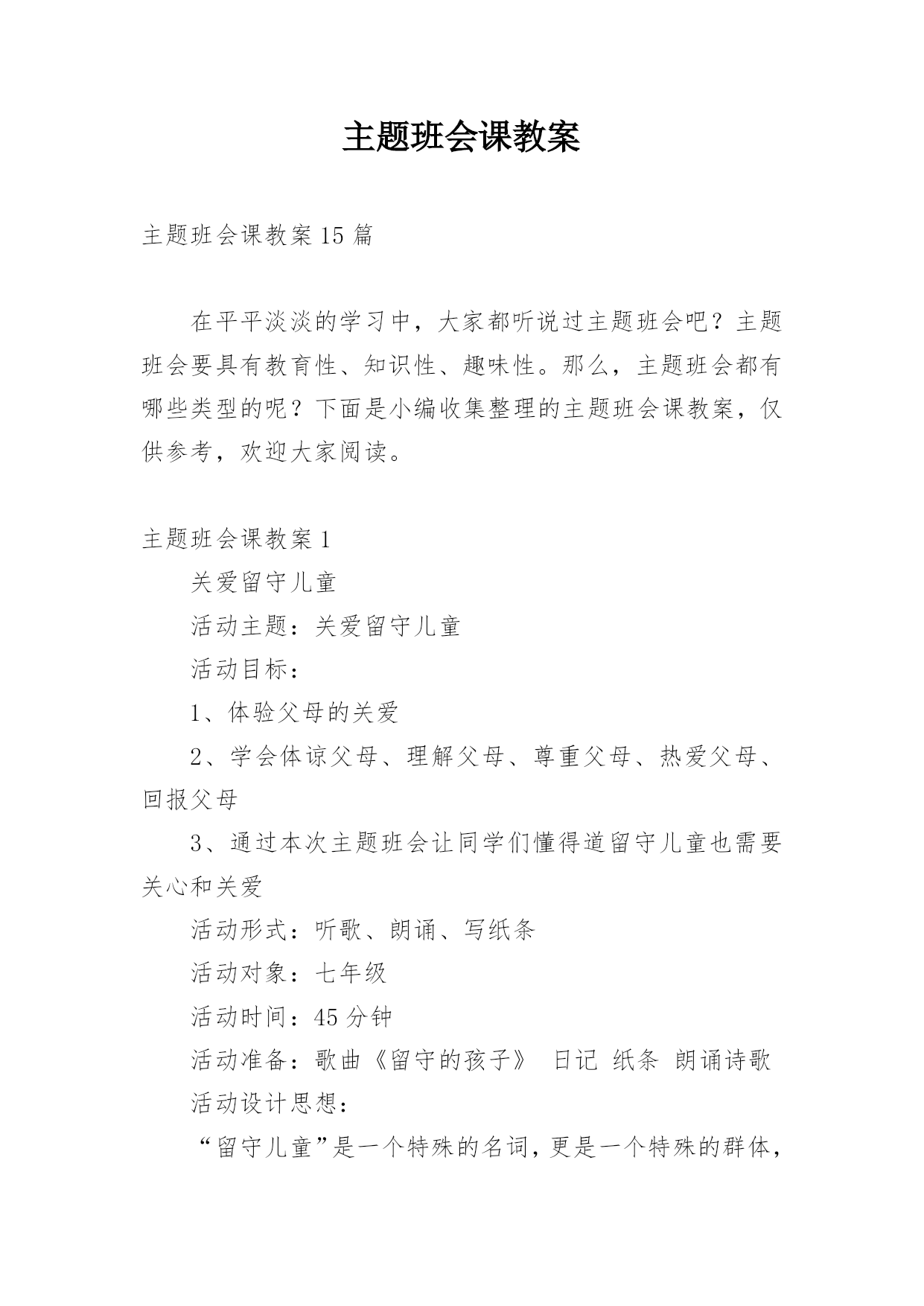 主题班会课教案

主题班会课教案15篇

在平平淡淡的学习中，大家都听说过主题班会吧？主题班会要具有教育性、知识性、趣味性。那么，主题班会都有哪些类型的呢？下面是小编收集整理的主题班会课教案，仅供参考，欢迎大家阅读。

主题班会课教案1

关爱留守儿童

活动主题：关爱留守儿童

活动目标：

1、体验父母的关爱

2、学会体谅父母、理解父母、尊重父母、热爱父母、回报父母

3、通过本次主题班会让同学们懂得道留守儿童也需要关心和关爱

活动形式：听歌、朗诵、写纸条

活动对象：七年级

活动时间：45分钟

活动准备：歌曲《留守的孩子》 日记 纸条 朗诵诗歌

活动设计思想：

“留守儿童”是一个特殊的名词，更是一个特殊的群体，